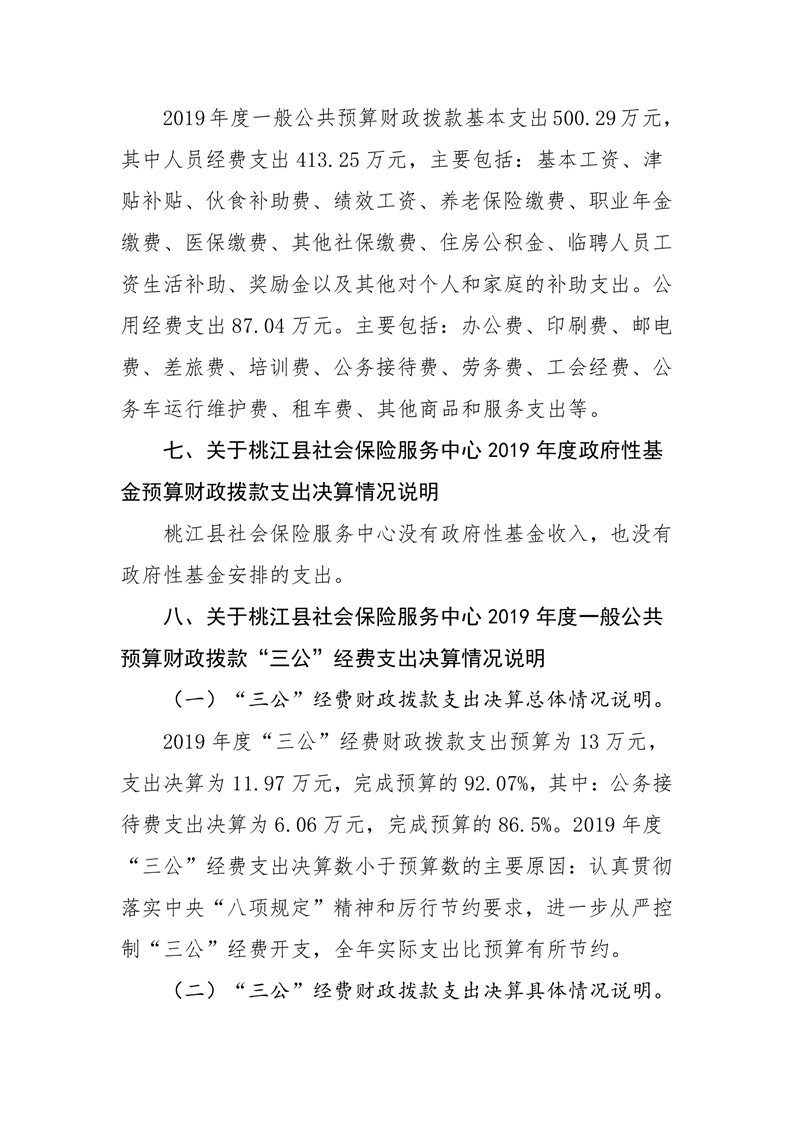 2019年度一般公共预算财政拨款基本支出500.29万元，其中人员经费支出413.25万元，主要包括：基本工资、津贴补贴、伙食补助费、绩效工资、养老保险缴费、职业年金缴费、医保缴费、其他社保缴费、住房公积金、临聘人员工资生活补助、奖励金以及其他对个人和家庭的补助支出。公用经费支出87.04万元。主要包括：办公费、印刷费、邮电费、差旅费、培训费、公务接待费、劳务费、工会经费、公务车运行维护费、租车费、其他商品和服务支出等。

七、关于桃江县社会保险服务中心2019年度政府性基金预算财政拨款支出决算情况说明

桃江县社会保险服务中心没有政府性基金收入，也没有政府性基金安排的支出。

八、关于桃江县社会保险服务中心2019年度一般公共预算财政拨款“三公”经费支出决算情况说明

（一）“三公”经费财政拨款支出决算总体情况说明。

2019年度“三公”经费财政拨款支出预算为13万元，支出决算为11.97万元，完成预算的92.07%，其中：公务接待费支出决算为6.06万元，完成预算的86.5%。2019年度“三公”经费支出决算数小于预算数的主要原因：认真贯彻落实中央“八项规定”精神和厉行节约要求，进一步从严控制“三公”经费开支，全年实际支出比预算有所节约。

（二）“三公”经费财政拨款支出决算具体情况说明。